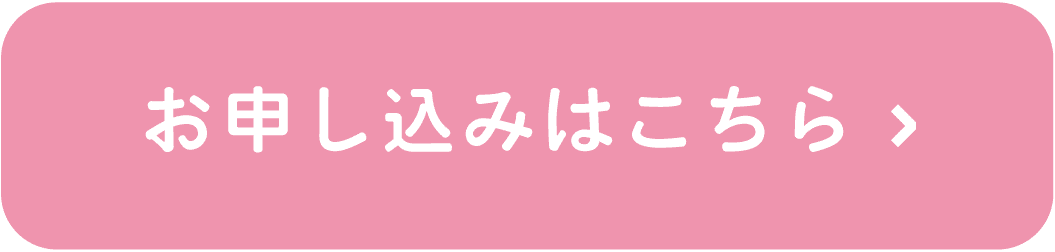 お申し込みはこちら ›